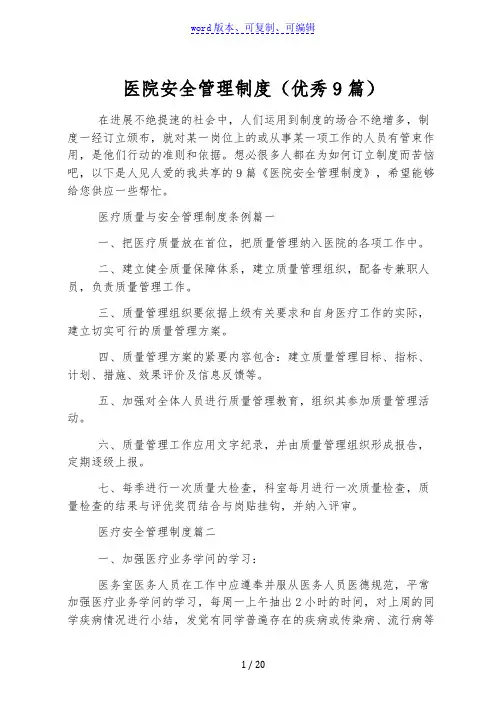 word版本、可复制、可编辑

医院安全管理制度（优秀9篇）

在进展不绝提速的社会中，人们运用到制度的场合不绝增多，制度一经订立颁布，就对某一岗位上的或从事某一项工作的人员有管束作用，是他们行动的准则和依据。想必很多人都在为如何订立制度而苦恼吧，以下是人见人爱的我共享的9篇《医院安全管理制度》，希望能够给您供应一些帮忙。

医疗质量与安全管理制度条例篇一

一、把医疗质量放在首位，把质量管理纳入医院的各项工作中。

二、建立健全质量保障体系，建立质量管理组织，配备专兼职人员，负责质量管理工作。

三、质量管理组织要依据上级有关要求和自身医疗工作的实际，建立切实可行的质量管理方案。

四、质量管理方案的紧要内容包含：建立质量管理目标、指标、计划、措施、效果评价及信息反馈等。

五、加强对全体人员进行质量管理教育，组织其参加质量管理活动。

六、质量管理工作应用文字纪录，并由质量管理组织形成报告，定期逐级上报。

七、每季进行一次质量大检查，科室每月进行一次质量检查，质量检查的结果与评优奖罚结合与岗贴挂钩，并纳入评审。

医疗安全管理制度篇二

一、加强医疗业务学问的学习：

医务室医务人员在工作中应遵奉并服从医务人员医德规范，平常加强医疗业务学问的学习，每周一上午抽出2小时的时间，对上周的同学疾病情况进行小结，发觉有同学普遍存在的疾病或传染病、流行病等

1 / 20